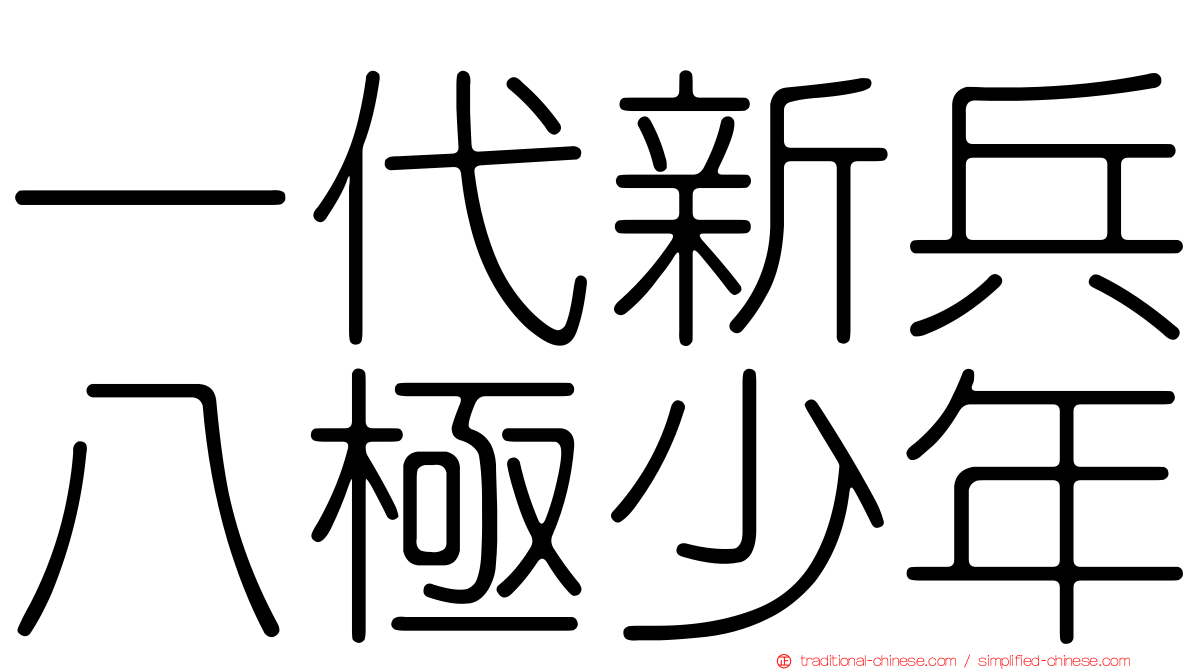 一代新兵
八極少年

traditional-chinese.com / simplified-chinese.com